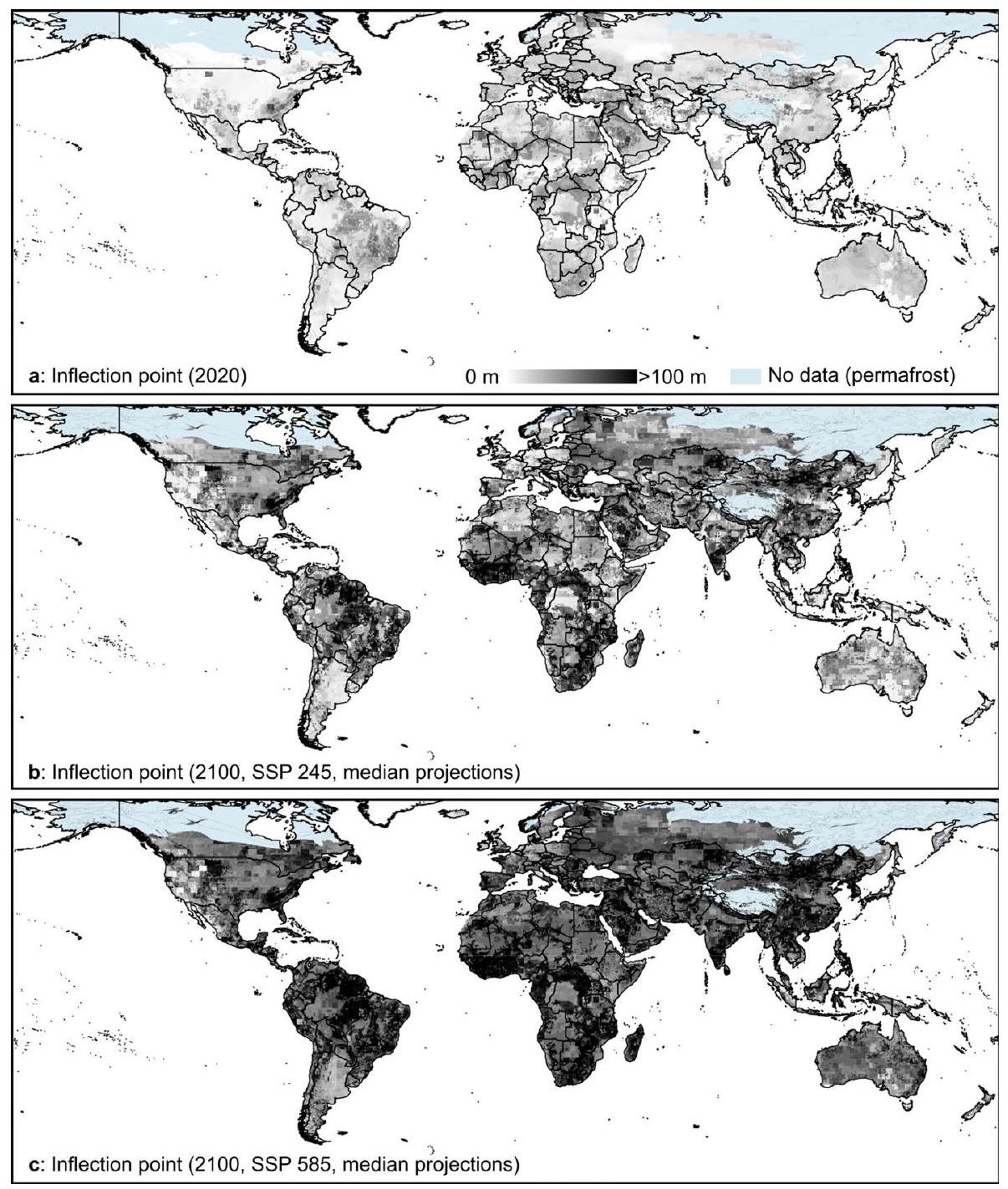 a: Inflection point (2020)

0 m

>100 m

No data (permafrost)

b: Inflection point (2100, SSP 245, median projections)

c: Inflection point (2100, SSP 585, median projections)